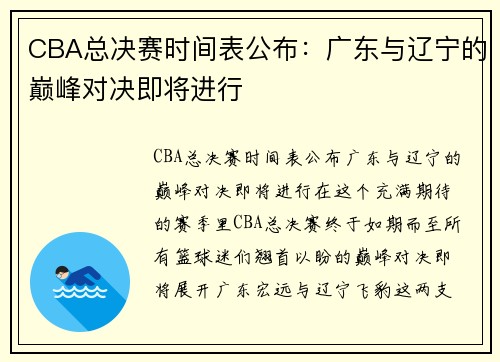 CBA总决赛时间表公布：广东与辽宁的巅峰对决即将进行

CBA总决赛时间表公布广东与辽宁的巅峰对决即将进行在这个充满期待的赛季里CBA总决赛终于如期而至所有篮球迷们翘首以盼的巅峰对决即将展开广东宏远与辽宁飞豹这两支